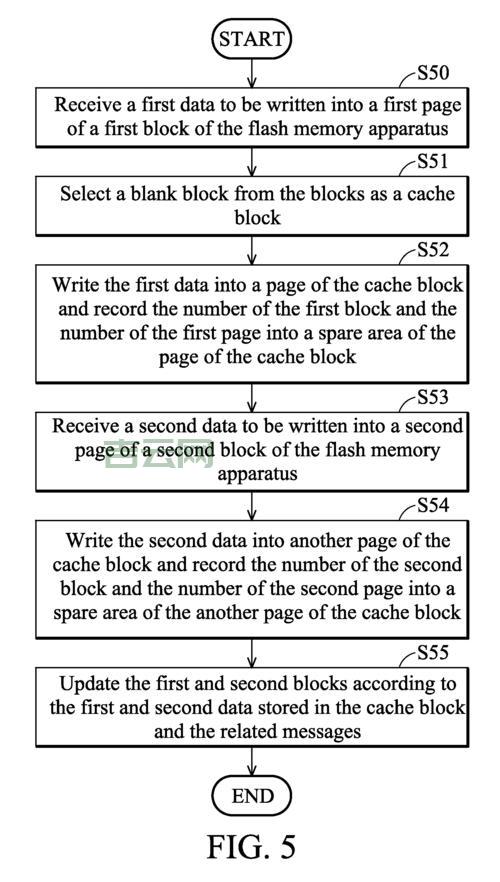 START

S50

Receive a first data to be written into a first page of a first block of the flash memory apparatus

S51

Select a blank block from the blocks as a cache block

S52

Write the first data into a page of the cache block and record the number of the first block and the number of the first page into a spare area of the page of the cache block

S53

Receive a second data to be written into a second page of a second block of the flash memory apparatus

吉云网

S54

Write the second data into another page of the cache block and record the number of the second block and the number of the second page into a spare area of the another page of the cache block

S55

Update the first and second blocks according to the first and second data stored in the cache block and the related messages

END

FIG. 5